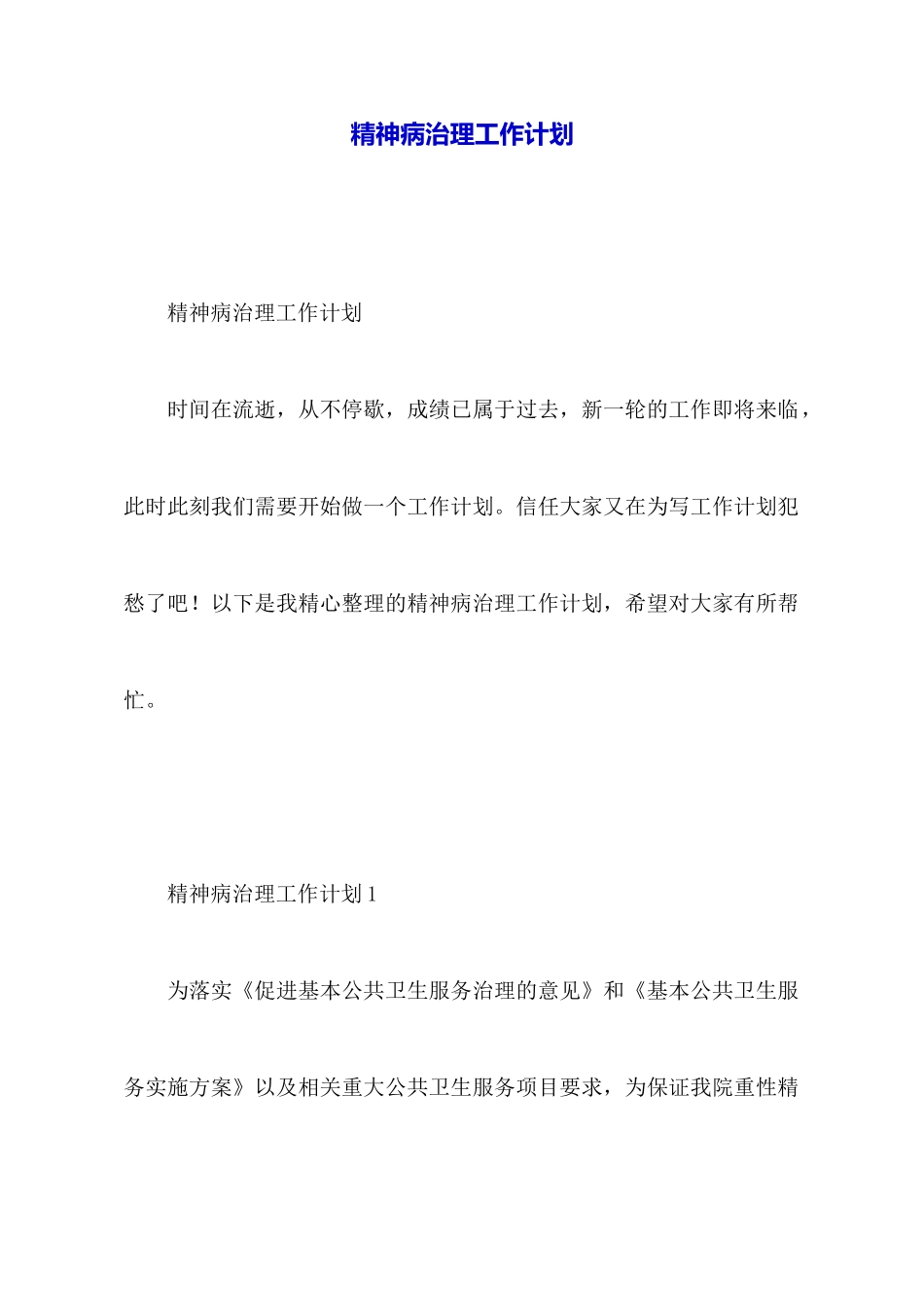 精神病治理工作计划

精神病治理工作计划

时间在流逝，从不停歇，成绩已属于过去，新一轮的工作即将来临，此时此刻我们需要开始做一个工作计划。信任大家又在为写工作计划犯愁了吧！以下是我精心整理的精神病治理工作计划，希望对大家有所帮忙。

精神病治理工作计划1

为落实《促进基本公共卫生服务治理的意见》和《基本公共卫生服务实施方案》以及相关重大公共卫生服务项目要求，为保证我院重性精